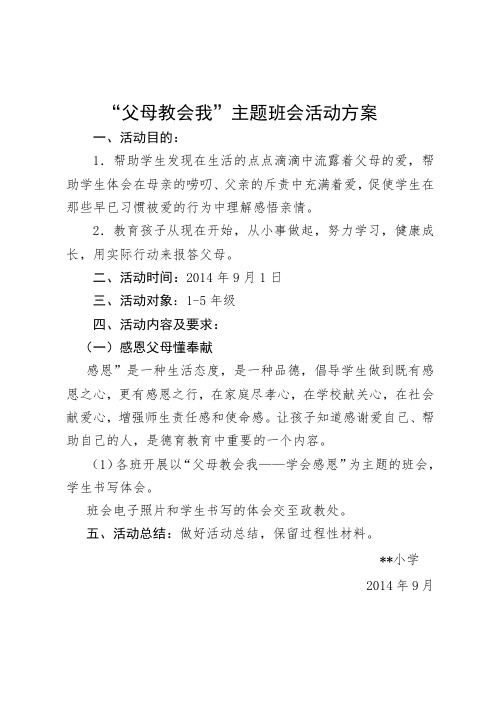 “父母教会我”主题班会活动方案

一、活动目的：

1．帮助学生发现在生活的点点滴滴中流露着父母的爱，帮助学生体会在母亲的唠叨、父亲的斥责中充满着爱，促使学生在那些早已习惯被爱的行为中理解感悟亲情。

2．教育孩子从现在开始，从小事做起，努力学习，健康成长，用实际行动来报答父母。

二、活动时间：2014 年 9 月 1 日

三、活动对象：1-5 年级

四、活动内容及要求：

（一）感恩父母懂奉献

感恩”是一种生活态度，是一种品德，倡导学生做到既有感恩之心，更有感恩之行，在家庭尽孝心，在学校献关心，在社会献爱心，增强师生责任感和使命感。让孩子知道感谢爱自己、帮助自己的人，是德育教育中重要的一个内容。

（1）各班开展以“父母教会我——学会感恩”为主题的班会，学生书写体会。

班会电子照片和学生书写的体会交至政教处。

五、活动总结：做好活动总结，保留过程性材料。

**小学

2014 年 9 月